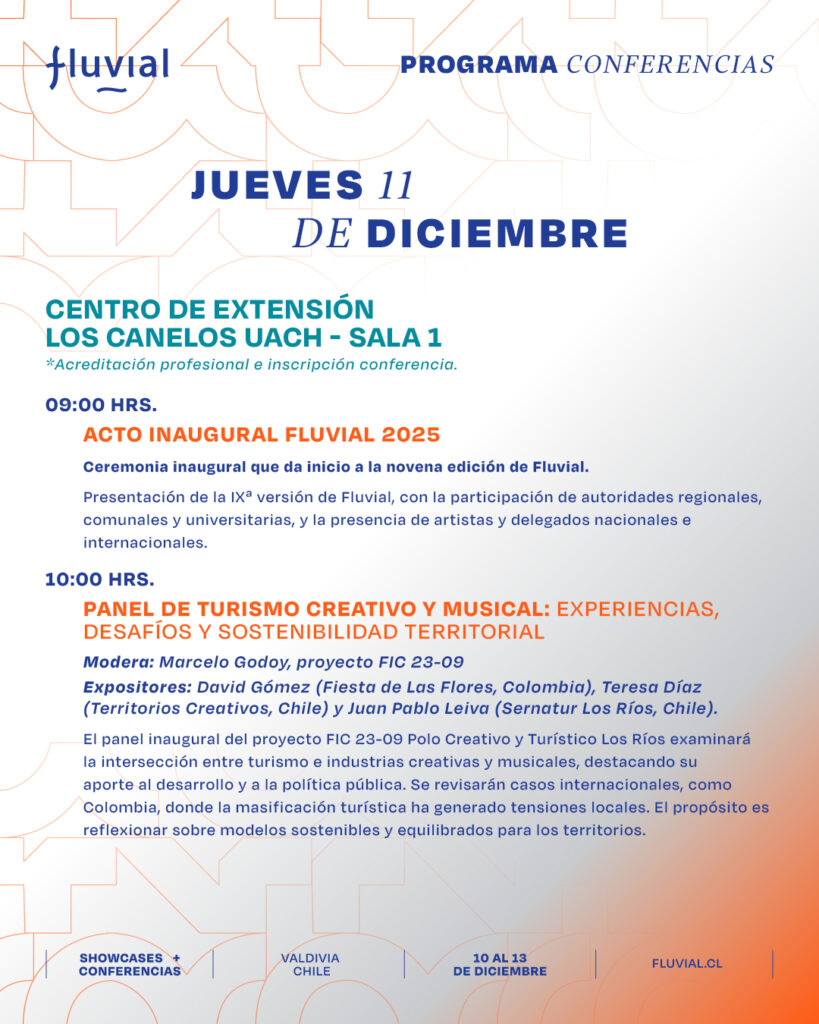 fluvial

PROGRAMA CONFERENCIAS

JUEVES 11 DE DICIEMBRE

CENTRO DE EXTENSIÓN LOS CANELOS UACH - SALA 1
*Acreditación profesional e inscripción conferencia.

09:00 HRS.

ACTO INAUGURAL FLUVIAL 2025

Ceremonia inaugural que da inicio a la novena edición de Fluvial.

Presentación de la IXª versión de Fluvial, con la participación de autoridades regionales, comunales y universitarias, y la presencia de artistas y delegados nacionales e internacionales.

10:00 HRS.

PANEL DE TURISMO CREATIVO Y MUSICAL: EXPERIENCIAS, DESAFÍOS Y SOSTENIBILIDAD TERRITORIAL

Modera: Marcelo Godoy, proyecto FIC 23-09

Expositores: David Gómez (Fiesta de Las Flores, Colombia), Teresa Díaz (Territorios Creativos, Chile) y Juan Pablo Leiva (Sernatur Los Ríos, Chile).

El panel inaugural del proyecto FIC 23-09 Polo Creativo y Turístico Los Ríos examinará la intersección entre turismo e industrias creativas y musicales, destacando su aporte al desarrollo y a la política pública. Se revisarán casos internacionales, como Colombia, donde la masificación turística ha generado tensiones locales. El propósito es reflexionar sobre modelos sostenibles y equilibrados para los territorios.

SHOWCASES + CONFERENCIAS

VALDIVIA CHILE

10 AL 13 DE DICIEMBRE

FLUVIAL.CL